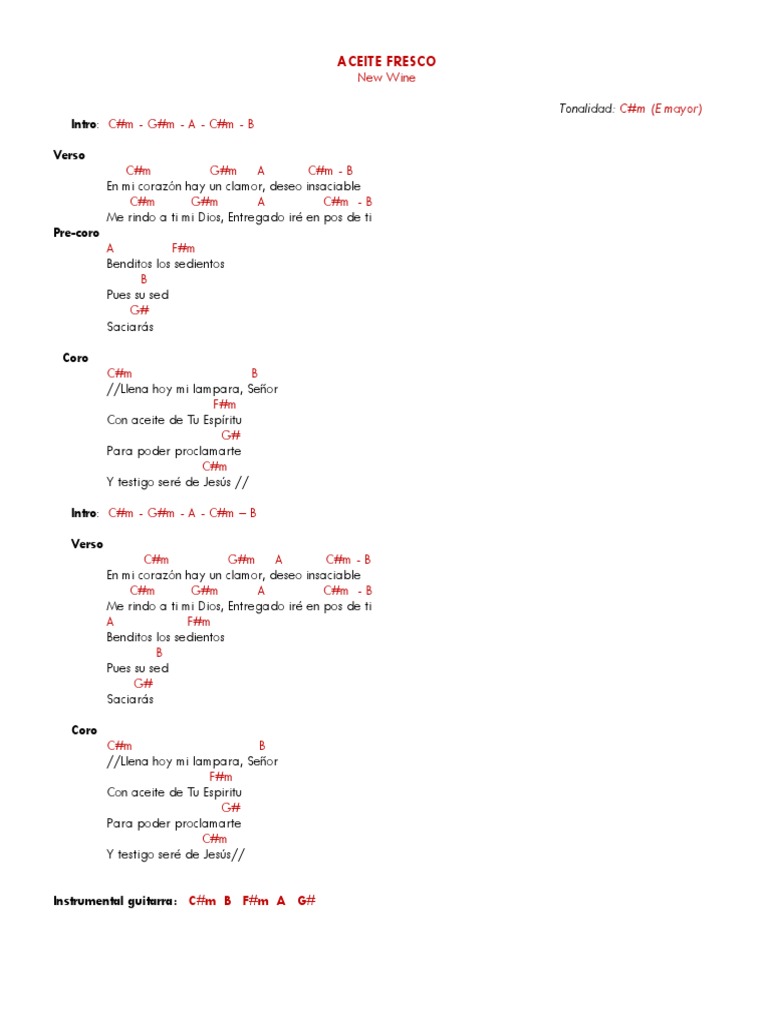 ACEITE FRESCO
New Wine

Tonalidad: C#m (E mayor)

Intro: C#m - G#m - A - C#m - B

Verso
C#m G#m A C#m - B
En mi corazón hay un clamor, deseo insaciable
C#m G#m A C#m - B
Me rindo a ti mi Dios, Entregado iré en pos de ti

Pre-coro
A F#m
Benditos los sedientos
B
Pues su sed
G#
Saciarás

Coro
C#m B
//Llena hoy mi lampara, Señor
F#m
Con aceite de Tu Espíritu
G#
Para poder proclamarte
C#m
Y testigo seré de Jesús //

Intro: C#m - G#m - A - C#m – B

Verso
C#m G#m A C#m - B
En mi corazón hay un clamor, deseo insaciable
C#m G#m A C#m - B
Me rindo a ti mi Dios, Entregado iré en pos de ti
A F#m
Benditos los sedientos
B
Pues su sed
G#
Saciarás

Coro
C#m B
//Llena hoy mi lampara, Señor
F#m
Con aceite de Tu Espiritu
G#
Para poder proclamarte
C#m
Y testigo seré de Jesús//

Instrumental guitarra: C#m B F#m A G#